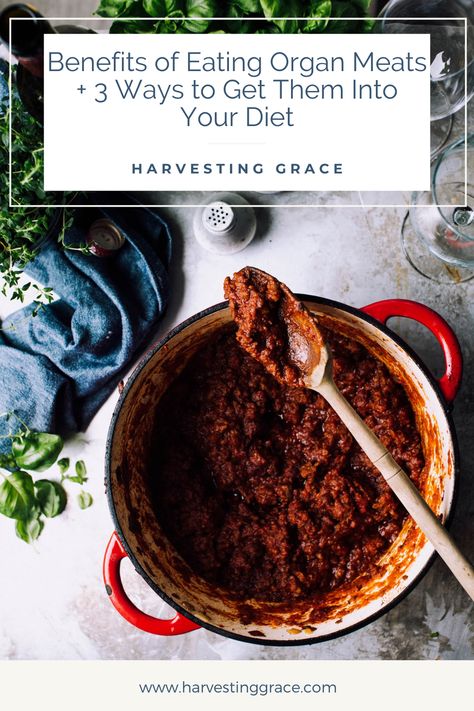 Benefits of Eating Organ Meats + 3 Ways to Get Them Into Your Diet

HARVESTING GRACE

www.harvestinggrace.com